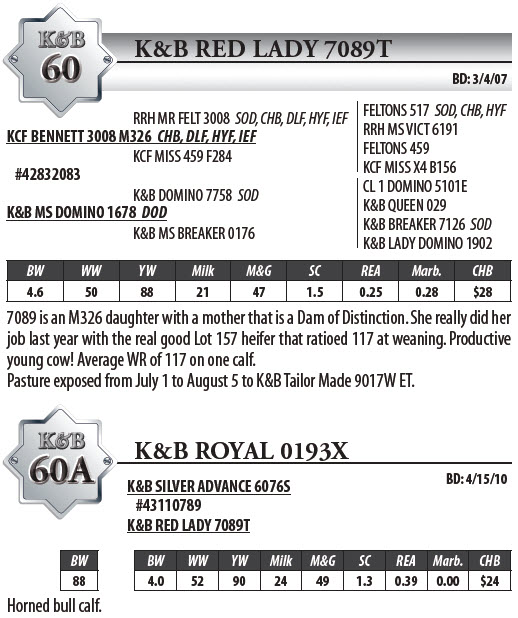 K&B
60

K&B RED LADY 7089T

BD: 3/4/07

RRH MR FELT 3008 SOD, CHB, DLF, HYF, IEF
KCF BENNETT 3008 M326 CHB, DLF, HYF, IEF
KCF MISS 459 F284
#42832083
K&B DOMINO 7758 SOD
K&B MS DOMINO 1678 DOD
K&B MS BREAKER 0176

FELTONS 517 SOD, CHB, HYF
RRH MS VICT 6191
FELTONS 459
KCF MISS X4 B156
CL 1 DOMINO 5101E
K&B QUEEN 029
K&B BREAKER 7126 SOD
K&B LADY DOMINO 1902

| BW | WW | YW | Milk | M&G | SC | REA | Marb. | CHB |
|---|---|---|---|---|---|---|---|---|
| 4.6 | 50 | 88 | 21 | 47 | 1.5 | 0.25 | 0.28 | $28 |

7089 is an M326 daughter with a mother that is a Dam of Distinction. She really did her job last year with the real good Lot 157 heifer that ratioed 117 at weaning. Productive young cow! Average WR of 117 on one calf.
Pasture exposed from July 1 to August 5 to K&B Tailor Made 9017W ET.

K&B
60A

K&B ROYAL 0193X

BD: 4/15/10

K&B SILVER ADVANCE 6076S
#43110789
K&B RED LADY 7089T

| BW |
|---|
| 88 |

| BW | WW | YW | Milk | M&G | SC | REA | Marb. | CHB |
|---|---|---|---|---|---|---|---|---|
| 4.0 | 52 | 90 | 24 | 49 | 1.3 | 0.39 | 0.00 | $24 |

Horned bull calf.